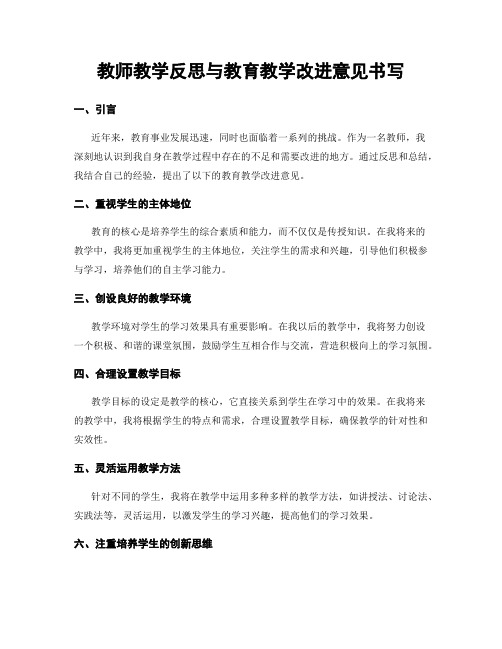 教师教学反思与教育教学改进意见书写

一、引言

近年来，教育事业发展迅速，同时也面临着一系列的挑战。作为一名教师，我深刻地认识到我自身在教学过程中存在的不足和需要改进的地方。通过反思和总结，我结合自己的经验，提出了以下的教育教学改进意见。

二、重视学生的主体地位

教育的核心是培养学生的综合素质和能力，而不仅仅是传授知识。在我将来的教学中，我将更加重视学生的主体地位，关注学生的需求和兴趣，引导他们积极参与学习，培养他们的自主学习能力。

三、创设良好的教学环境

教学环境对学生的学习效果具有重要影响。在我以后的教学中，我将努力创设一个积极、和谐的课堂氛围，鼓励学生互相合作与交流，营造积极向上的学习氛围。

四、合理设置教学目标

教学目标的设定是教学的核心，它直接关系到学生在学习中的效果。在我将来的教学中，我将根据学生的特点和需求，合理设置教学目标，确保教学的针对性和实效性。

五、灵活运用教学方法

针对不同的学生，我将在教学中运用多种多样的教学方法，如讲授法、讨论法、实践法等，灵活运用，以激发学生的学习兴趣，提高他们的学习效果。

六、注重培养学生的创新思维